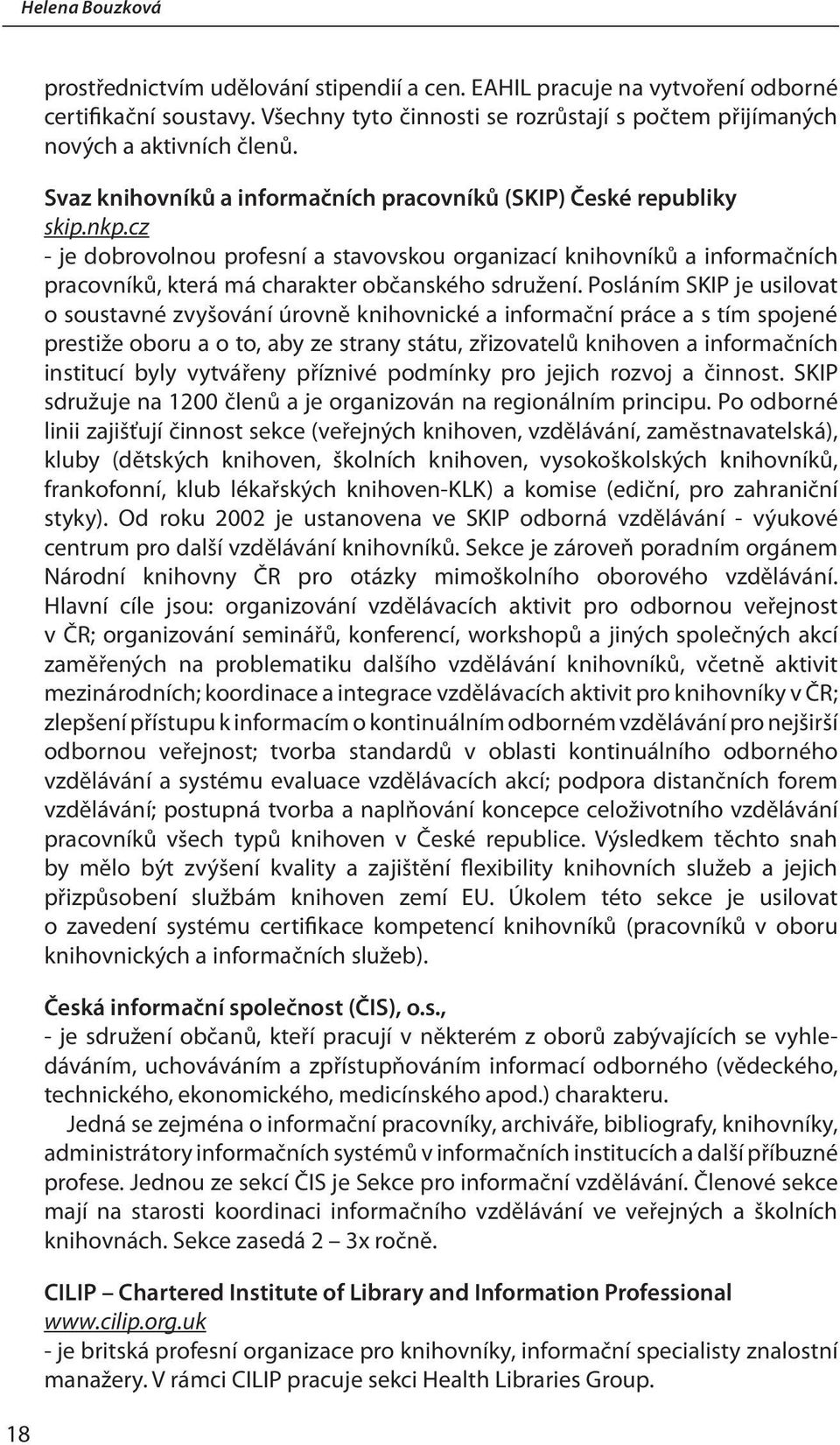 Helena Bouzková

prostřednictvím udělování stipendií a cen. EAHIL pracuje na vytvoření odborné certifikační soustavy. Všechny tyto činnosti se rozrůstají s počtem přijímaných nových a aktivních členů.

Svaz knihovníků a informačních pracovníků (SKIP) České republiky
skip.nkp.cz
- je dobrovolnou profesní a stavovskou organizací knihovníků a informačních pracovníků, která má charakter občanského sdružení. Posláním SKIP je usilovat o soustavné zvyšování úrovně knihovnické a informační práce a s tím spojené prestiže oboru a o to, aby ze strany státu, zřizovatelů knihoven a informačních institucí byly vytvářeny příznivé podmínky pro jejich rozvoj a činnost. SKIP sdružuje na 1200 členů a je organizován na regionálním principu. Po odborné linii zajišťují činnost sekce (veřejných knihoven, vzdělávání, zaměstnavatelská), kluby (dětských knihoven, školních knihoven, vysokoškolských knihovníků, frankofonní, klub lékařských knihoven-KLK) a komise (ediční, pro zahraniční styky). Od roku 2002 je ustanovena ve SKIP odborná vzdělávání - výukové centrum pro další vzdělávání knihovníků. Sekce je zároveň poradním orgánem Národní knihovny ČR pro otázky mimoškolního oborového vzdělávání. Hlavní cíle jsou: organizování vzdělávacích aktivit pro odbornou veřejnost v ČR; organizování seminářů, konferencí, workshopů a jiných společných akcí zaměřených na problematiku dalšího vzdělávání knihovníků, včetně aktivit mezinárodních; koordinace a integrace vzdělávacích aktivit pro knihovníky v ČR; zlepšení přístupu k informacím o kontinuálním odborném vzdělávání pro nejširší odbornou veřejnost; tvorba standardů v oblasti kontinuálního odborného vzdělávání a systému evaluace vzdělávacích akcí; podpora distančních forem vzdělávání; postupná tvorba a naplňování koncepce celoživotního vzdělávání pracovníků všech typů knihoven v České republice. Výsledkem těchto snah by mělo být zvýšení kvality a zajištění flexibility knihovních služeb a jejich přizpůsobení službám knihoven zemí EU. Úkolem této sekce je usilovat o zavedení systému certifikace kompetencí knihovníků (pracovníků v oboru knihovnických a informačních služeb).

Česká informační společnost (ČIS), o.s.,
- je sdružení občanů, kteří pracují v některém z oborů zabývajících se vyhledáváním, uchováváním a zpřístupňováním informací odborného (vědeckého, technického, ekonomického, medicínského apod.) charakteru.

Jedná se zejména o informační pracovníky, archiváře, bibliografy, knihovníky, administrátory informačních systémů v informačních institucích a další příbuzné profese. Jednou ze sekcí ČIS je Sekce pro informační vzdělávání. Členové sekce mají na starosti koordinaci informačního vzdělávání ve veřejných a školních knihovnách. Sekce zasedá 2 – 3x ročně.

CILIP – Chartered Institute of Library and Information Professional
www.cilip.org.uk
- je britská profesní organizace pro knihovníky, informační specialisty znalostní manažery. V rámci CILIP pracuje sekci Health Libraries Group.

18